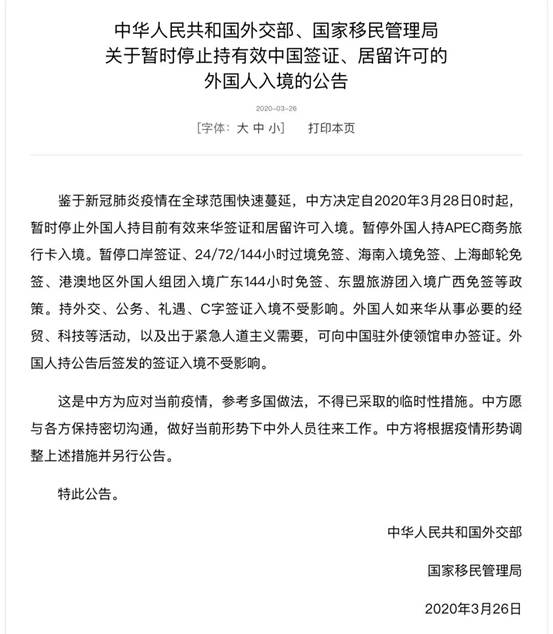 中华人民共和国外交部、国家移民管理局
关于暂时停止持有效中国签证、居留许可的
外国人入境的公告

2020-03-26

[字体：大 中 小]　打印本页

鉴于新冠肺炎疫情在全球范围快速蔓延，中方决定自2020年3月28日0时起，暂时停止外国人持目前有效来华签证和居留许可入境。暂停外国人持APEC商务旅行卡入境。暂停口岸签证、24/72/144小时过境免签、海南入境免签、上海邮轮免签、港澳地区外国人组团入境广东144小时免签、东盟旅游团入境广西免签等政策。持外交、公务、礼遇、C字签证入境不受影响。外国人如来华从事必要的经贸、科技等活动，以及出于紧急人道主义需要，可向中国驻外使领馆申办签证。外国人持公告后签发的签证入境不受影响。

这是中方为应对当前疫情，参考多国做法，不得已采取的临时性措施。中方愿与各方保持密切沟通，做好当前形势下中外人员往来工作。中方将根据疫情形势调整上述措施并另行公告。

特此公告。

中华人民共和国外交部

国家移民管理局

2020年3月26日